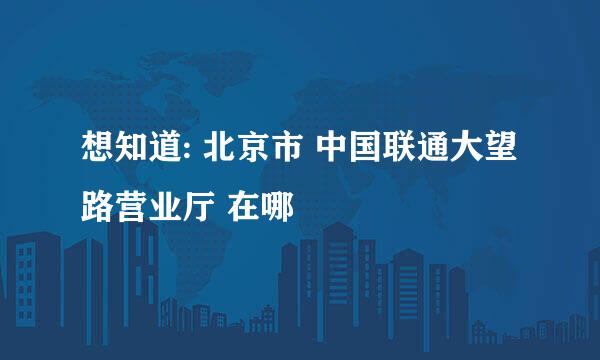 想知道: 北京市 中国联通大望路营业厅 在哪